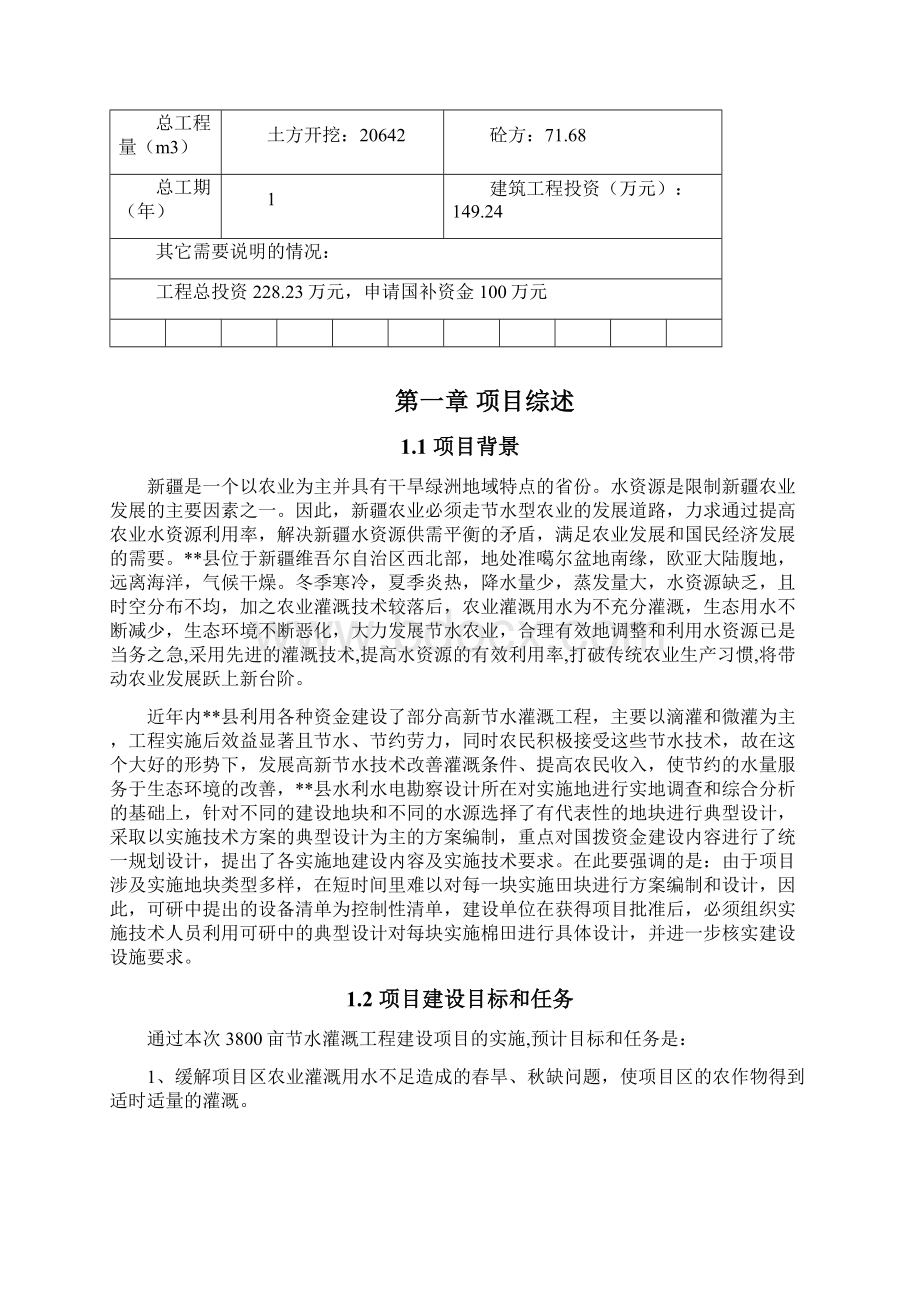 | 总工程量（m3） | 土方开挖：20642 | 砼方：71.68 |
|---|---|---|
| 总工期（年） | 1 | 建筑工程投资（万元）：149.24 |
| 其它需要说明的情况： | | |
| 工程总投资 228.23 万元，申请国补资金 100 万元 | | |

第一章 项目综述

1.1 项目背景

新疆是一个以农业为主并具有干旱绿洲地域特点的省份。水资源是限制新疆农业发展的主要因素之一。因此，新疆农业必须走节水型农业的发展道路，力求通过提高农业水资源利用率，解决新疆水资源供需平衡的矛盾，满足农业发展和国民经济发展的需要。**县位于新疆维吾尔自治区西北部，地处准噶尔盆地南缘，欧亚大陆腹地，远离海洋，气候干燥。冬季寒冷，夏季炎热，降水量少，蒸发量大，水资源缺乏，且时空分布不均，加之农业灌溉技术较落后，农业灌溉用水为不充分灌溉，生态用水不断减少，生态环境不断恶化，大力发展节水农业，合理有效地调整和利用水资源已是当务之急,采用先进的灌溉技术,提高水资源的有效利用率,打破传统农业生产习惯,将带动农业发展跃上新台阶。

近年内**县利用各种资金建设了部分高新节水灌溉工程，主要以滴灌和微灌为主，工程实施后效益显著且节水、节约劳力，同时农民积极接受这些节水技术，故在这个大好的形势下，发展高新节水技术改善灌溉条件、提高农民收入，使节约的水量服务于生态环境的改善，**县水利水电勘察设计所在对实施地进行实地调查和综合分析的基础上，针对不同的建设地块和不同的水源选择了有代表性的地块进行典型设计，采取以实施技术方案的典型设计为主的方案编制，重点对国拨资金建设内容进行了统一规划设计，提出了各实施地建设内容及实施技术要求。在此要强调的是：由于项目涉及实施地块类型多样，在短时间里难以对每一块实施田块进行方案编制和设计，因此，可研中提出的设备清单为控制性清单，建设单位在获得项目批准后，必须组织实施技术人员利用可研中的典型设计对每块实施棉田进行具体设计，并进一步核实建设设施要求。

1.2 项目建设目标和任务

通过本次 3800 亩节水灌溉工程建设项目的实施,预计目标和任务是：

1、缓解项目区农业灌溉用水不足造成的春旱、秋缺问题，使项目区的农作物得到适时适量的灌溉。